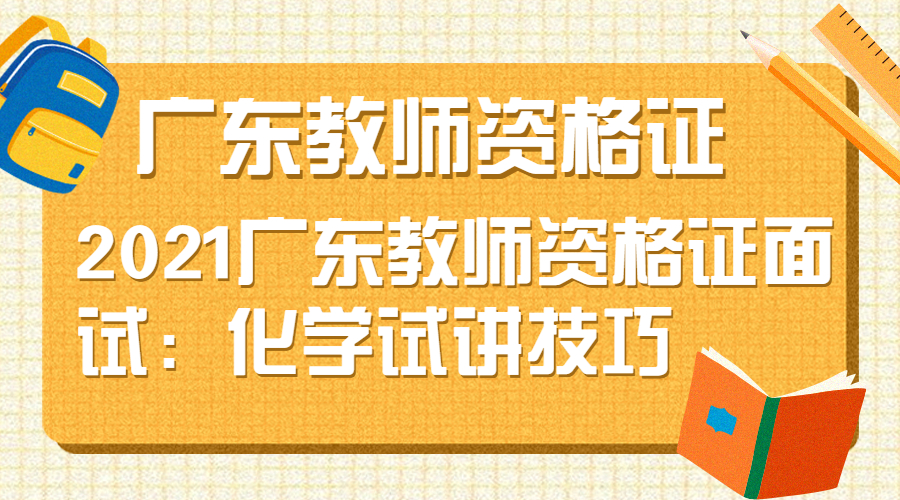 广东教师资格证

2021广东教师资格证面试：化学试讲技巧